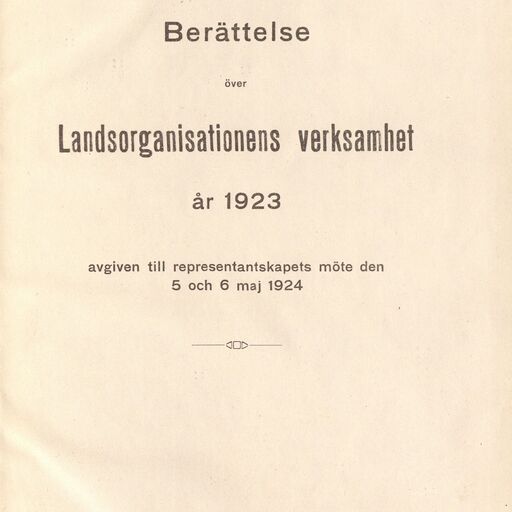 Berättelse

över

Landsorganisationens verksamhet

år 1923

avgiven till representantskapets möte den 5 och 6 maj 1924